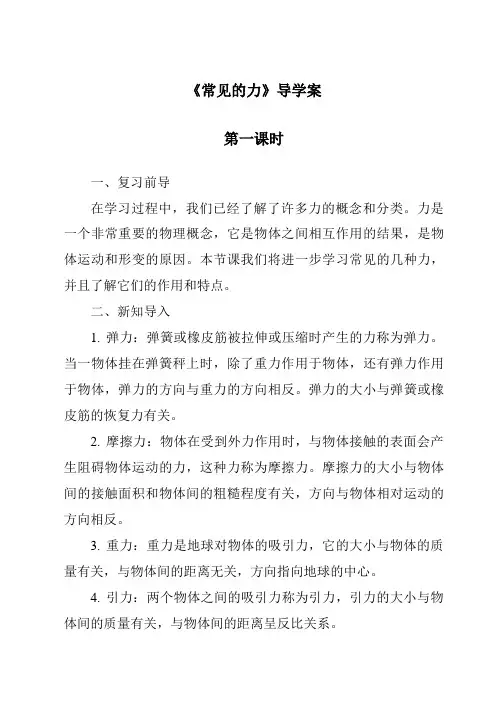 《常见的力》导学案

第一课时

一、复习前导

在学习过程中，我们已经了解了许多力的概念和分类。力是一个非常重要的物理概念，它是物体之间相互作用的结果，是物体运动和形变的原因。本节课我们将进一步学习常见的几种力，并且了解它们的作用和特点。

二、新知导入

1. 弹力：弹簧或橡皮筋被拉伸或压缩时产生的力称为弹力。当一物体挂在弹簧秤上时，除了重力作用于物体，还有弹力作用于物体，弹力的方向与重力的方向相反。弹力的大小与弹簧或橡皮筋的恢复力有关。

2. 摩擦力：物体在受到外力作用时，与物体接触的表面会产生阻碍物体运动的力，这种力称为摩擦力。摩擦力的大小与物体间的接触面积和物体间的粗糙程度有关，方向与物体相对运动的方向相反。

3. 重力：重力是地球对物体的吸引力，它的大小与物体的质量有关，与物体间的距离无关，方向指向地球的中心。

4. 引力：两个物体之间的吸引力称为引力，引力的大小与物体间的质量有关，与物体间的距离呈反比关系。